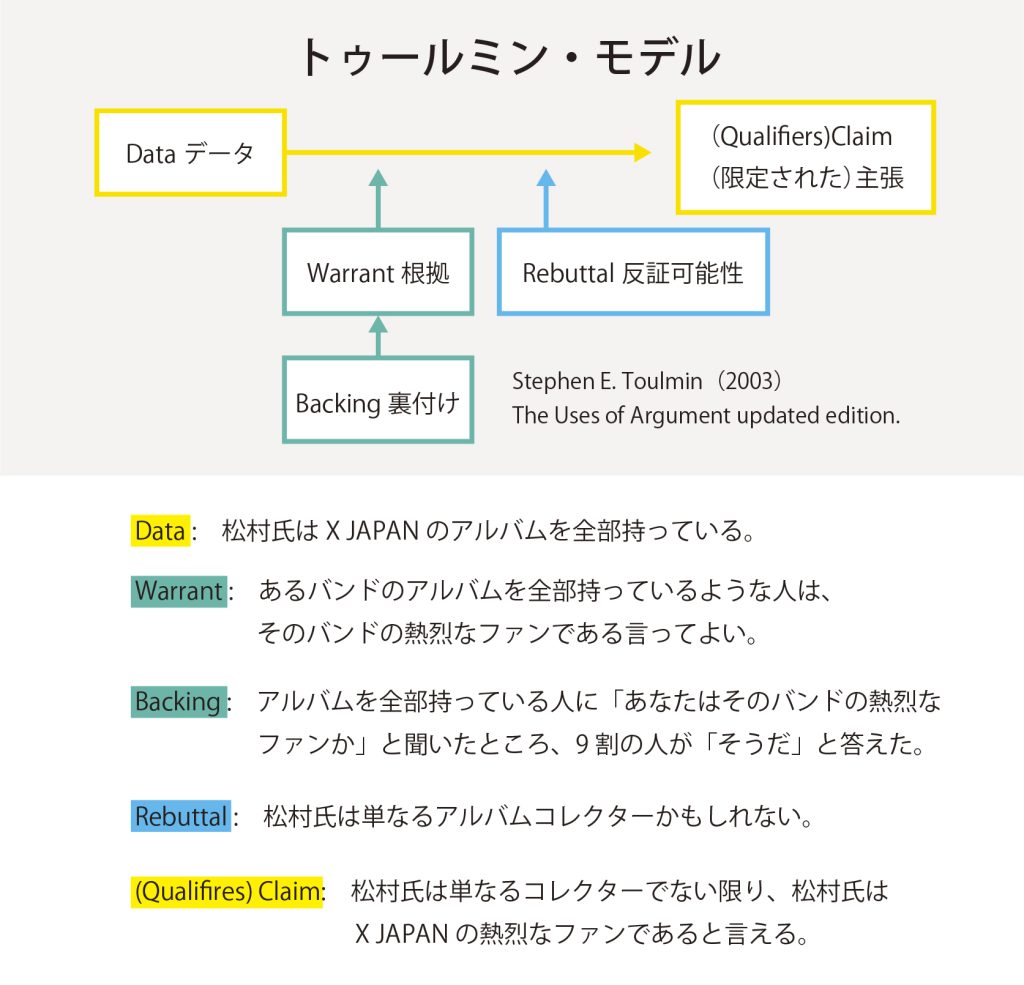 トゥールミン・モデル

Data データ

(Qualifiers)Claim
(限定された)主張

Warrant 根拠

Rebuttal 反証可能性

Backing 裏付け

Stephen E. Toulmin (2003)
The Uses of Argument updated edition.

Data: 松村氏は X JAPAN のアルバムを全部持っている。

Warrant: あるバンドのアルバムを全部持っているような人は、そのバンドの熱烈なファンである言ってよい。

Backing: アルバムを全部持っている人に「あなたはそのバンドの熱烈なファンか」と聞いたところ、9 割の人が「そうだ」と答えた。

Rebuttal: 松村氏は単なるアルバムコレクターかもしれない。

(Qualifires) Claim: 松村氏は単なるコレクターでない限り、松村氏は X JAPAN の熱烈なファンであると言える。